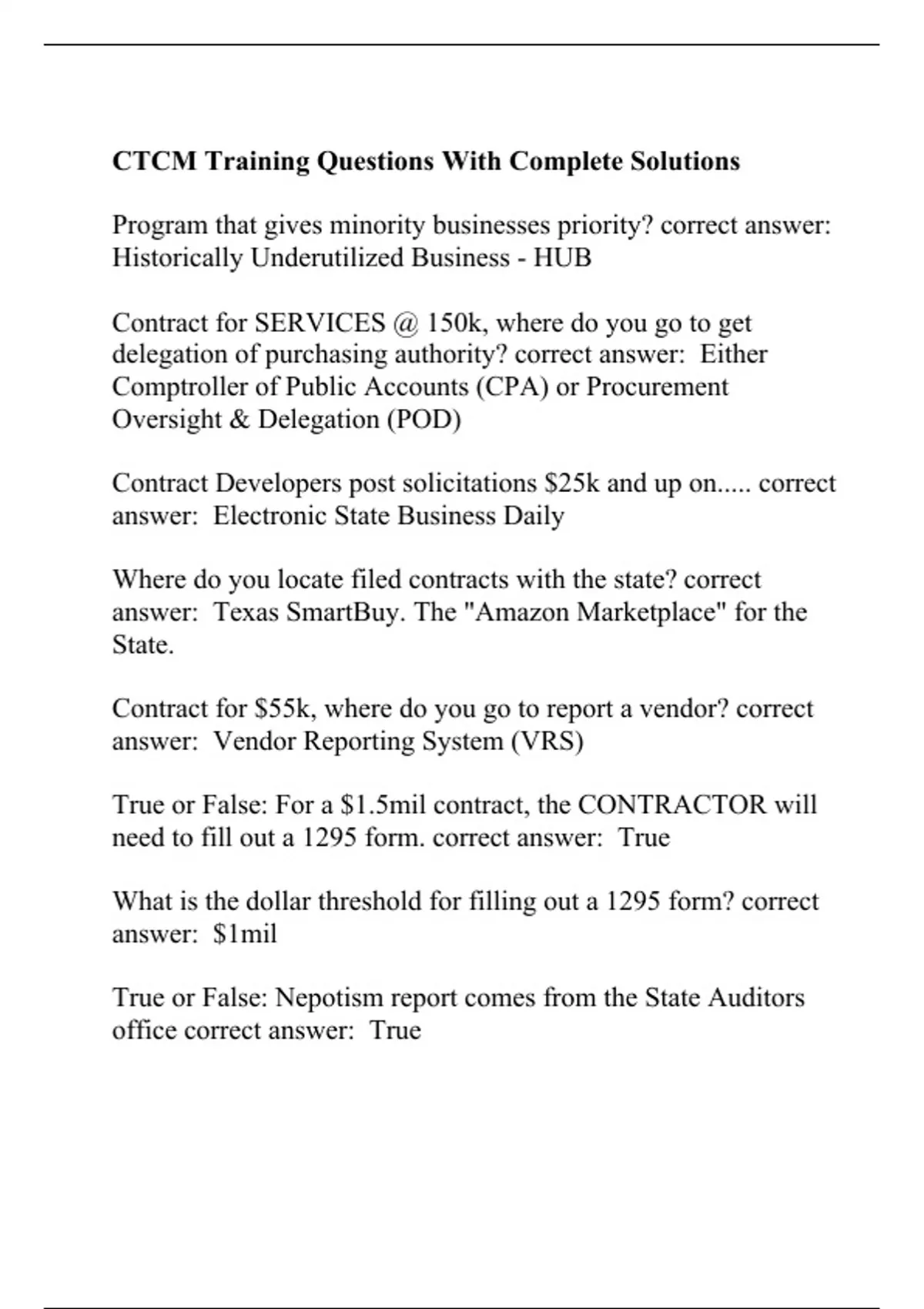 CTCM Training Questions With Complete Solutions

Program that gives minority businesses priority? correct answer: Historically Underutilized Business - HUB

Contract for SERVICES @ 150k, where do you go to get delegation of purchasing authority? correct answer:  Either Comptroller of Public Accounts (CPA) or Procurement Oversight & Delegation (POD)

Contract Developers post solicitations $25k and up on..... correct answer:  Electronic State Business Daily

Where do you locate filed contracts with the state? correct answer:  Texas SmartBuy. The "Amazon Marketplace" for the State.

Contract for $55k, where do you go to report a vendor? correct answer:  Vendor Reporting System (VRS)

True or False: For a $1.5mil contract, the CONTRACTOR will need to fill out a 1295 form. correct answer:  True

What is the dollar threshold for filling out a 1295 form? correct answer:  $1mil

True or False: Nepotism report comes from the State Auditors office correct answer:  True